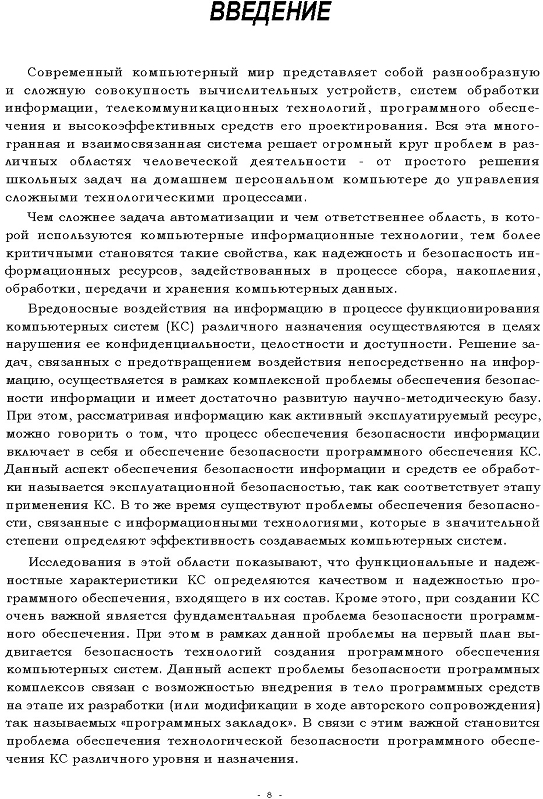 ВВЕДЕНИЕ

Современный компьютерный мир представляет собой разнообразную и сложную совокупность вычислительных устройств, систем обработки информации, телекоммуникационных технологий, программного обеспечения и высокоэффективных средств его проектирования. Вся эта многогранная и взаимосвязанная система решает огромный круг проблем в различных областях человеческой деятельности - от простого решения школьных задач на домашнем персональном компьютере до управления сложными технологическими процессами.

Чем сложнее задача автоматизации и чем ответственнее область, в которой используются компьютерные информационные технологии, тем более критичными становятся такие свойства, как надежность и безопасность информационных ресурсов, задействованных в процессе сбора, накопления, обработки, передачи и хранения компьютерных данных.

Вредоносные воздействия на информацию в процессе функционирования компьютерных систем (КС) различного назначения осуществляются в целях нарушения ее конфиденциальности, целостности и доступности. Решение задач, связанных с предотвращением воздействия непосредственно на информацию, осуществляется в рамках комплексной проблемы обеспечения безопасности информации и имеет достаточно развитую научно-методическую базу. При этом, рассматривая информацию как активный эксплуатируемый ресурс, можно говорить о том, что процесс обеспечения безопасности информации включает в себя и обеспечение безопасности программного обеспечения КС. Данный аспект обеспечения безопасности информации и средств ее обработки называется эксплуатационной безопасностью, так как соответствует этапу применения КС. В то же время существуют проблемы обеспечения безопасности, связанные с информационными технологиями, которые в значительной степени определяют эффективность создаваемых компьютерных систем.

Исследования в этой области показывают, что функциональные и надежностные характеристики КС определяются качеством и надежностью программного обеспечения, входящего в их состав. Кроме этого, при создании КС очень важной является фундаментальная проблема безопасности программного обеспечения. При этом в рамках данной проблемы на первый план выдвигается безопасность технологий создания программного обеспечения компьютерных систем. Данный аспект проблемы безопасности программных комплексов связан с возможностью внедрения в тело программных средств на этапе их разработки (или модификации в ходе авторского сопровождения) так называемых «программных закладок». В связи с этим важной становится проблема обеспечения технологической безопасности программного обеспечения КС различного уровня и назначения.

- 8 -